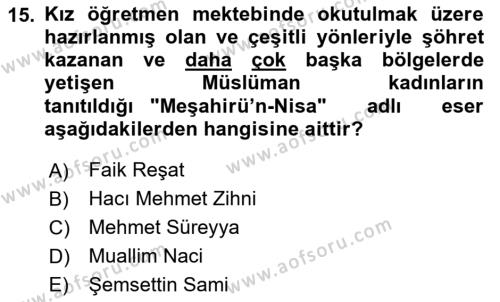 15. Kız öğretmen mektebinde okutulmak üzere hazırlanmış olan ve çeşitli yönleriyle şöhret kazanan ve daha çok başka bölgelerde yetişen Müslüman kadınların tanıtıldığı "Meşahirü'n-Nisa" adlı eser aşağıdakilerden hangisine aittir?

A) Faik Reşat
B) Hacı Mehmet Zihni
C) Mehmet Süreyya
D) Muallim Naci
E) Şemsettin Sami

www.aofsoru.com